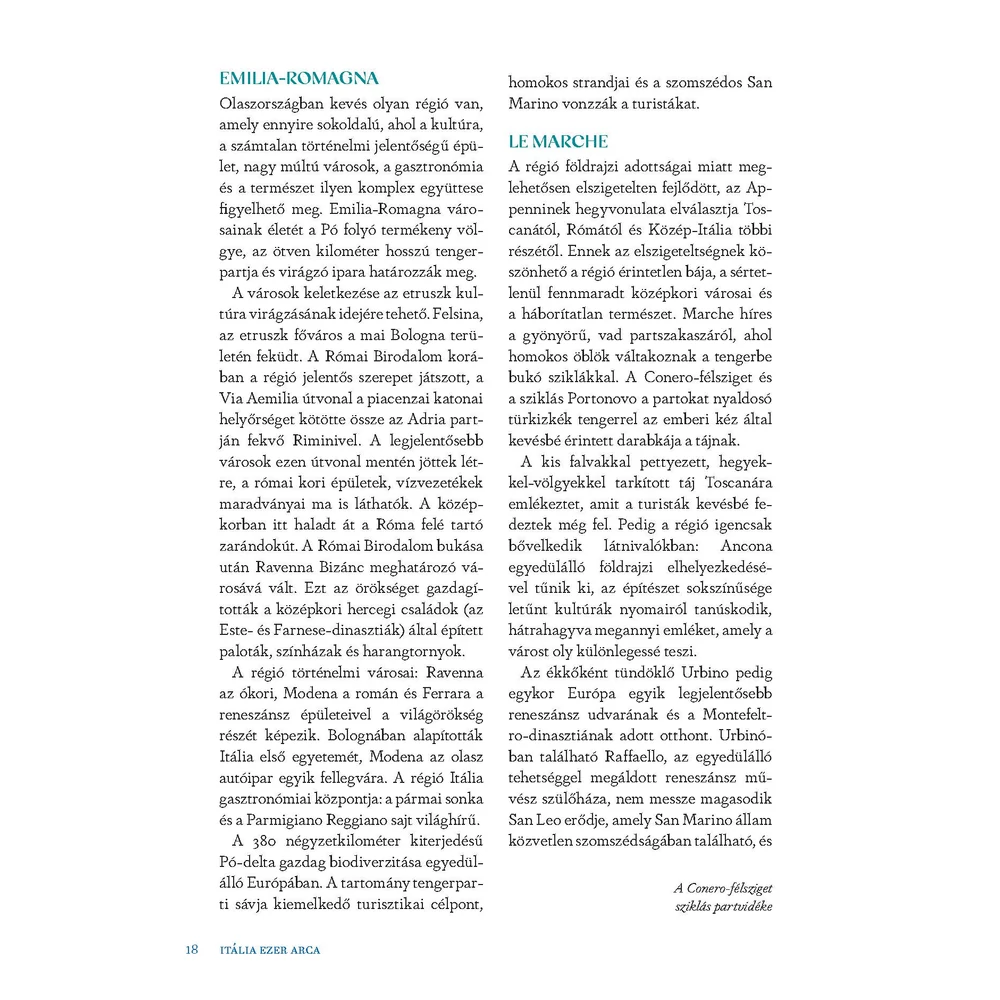 EMILIA-ROMAGNA

Olaszországban kevés olyan régió van, amely ennyire sokoldalú, ahol a kultúra, a számtalan történelmi jelentőségű épület, nagy múltú városok, a gasztronómia és a természet ilyen komplex együttese figyelhető meg. Emilia-Romagna városainak életét a Pó folyó termékeny völgye, az ötven kilométer hosszú tengerpartja és virágzó ipara határozzák meg.

A városok keletkezése az etruszk kultúra virágzásának idejére tehető. Felsina, az etruszk főváros a mai Bologna területén feküdt. A Római Birodalom korában a régió jelentős szerepet játszott, a Via Aemilia útvonal a piacenzai katonai helyőrséget kötötte össze az Adria partján fekvő Riminivel. A legjelentősebb városok ezen útvonal mentén jöttek létre, a római kori épületek, vízvezetékek maradványai ma is láthatók. A középkorban itt haladt át a Róma felé tartó zarándokút. A Római Birodalom bukása után Ravenna Bizánc meghatározó városává vált. Ezt az örökséget gazdagították a középkori hercegi családok (az Este- és Farnese-dinasztiák) által épített paloták, színházak és harangtornyok.

A régió történelmi városai: Ravenna az ókori, Modena a román és Ferrara a reneszánsz épületeivel a világörökség részét képezik. Bolognában alapították Itália első egyetemét, Modena az olasz autóipar egyik fellegvára. A régió Itália gasztronómiai központja: a pármai sonka és a Parmigiano Reggiano sajt világhírű.

A 380 négyzetkilométer kiterjedésű Pó-delta gazdag biodiverzitása egyedülálló Európában. A tartomány tengerparti sávja kiemelkedő turisztikai célpont, homokos strandjai és a szomszédos San Marino vonzzák a turistákat.

LE MARCHE

A régió földrajzi adottságai miatt meglehetősen elszigetelten fejlődött, az Appenninek hegyvonulata elválasztja Toscanától, Rómától és Közép-Itália többi részétől. Ennek az elszigeteltségnek köszönhető a régió érintetlen bája, a sértetlenül fennmaradt középkori városai és a háborítatlan természet. Marche híres a gyönyörű, vad partszakaszáról, ahol homokos öblök váltakoznak a tengerbe bukó sziklákkal. A Conero-félsziget és a sziklás Portonovo a partokat nyaldosó türkizkék tengerrel az emberi kéz által kevésbé érintett darabkája a tájnak.

A kis falvakkal pettyezett, hegyekkel-völgyekkel tarkított táj Toscanára emlékeztet, amit a turisták kevésbé fedeztek még fel. Pedig a régió igencsak bővelkedik látnivalókban: Ancona egyedülálló földrajzi elhelyezkedésével tűnik ki, az építészet sokszínűsége letűnt kultúrák nyomairól tanúskodik, hátrahagyva megannyi emléket, amely a várost oly különlegessé teszi.

Az ékkőként tündöklő Urbino pedig egykor Európa egyik legjelentősebb reneszánsz udvarának és a Montefeltro-dinasztiának adott otthont. Urbinóban található Raffaello, az egyedülálló tehetséggel megáldott reneszánsz művész szülőháza, nem messze magasodik San Leo erődje, amely San Marino állam közvetlen szomszédságában található, és

A Conero-félsziget sziklás partvidéke

18 ITÁLIA EZER ARCA